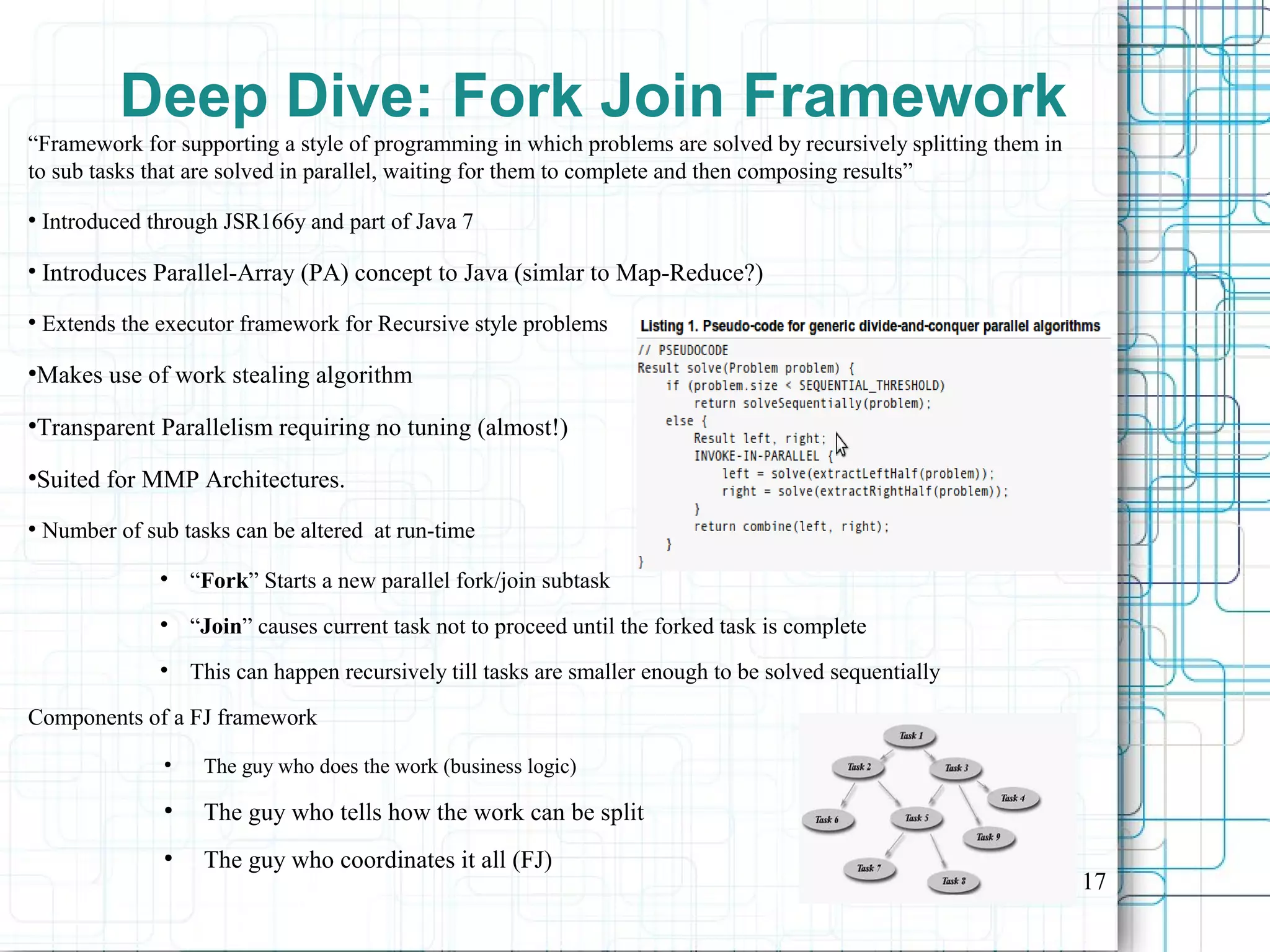 Deep Dive: Fork Join Framework

“Framework for supporting a style of programming in which problems are solved by recursively splitting them in to sub tasks that are solved in parallel, waiting for them to complete and then composing results”

• Introduced through JSR166y and part of Java 7

• Introduces Parallel-Array (PA) concept to Java (simlar to Map-Reduce?)

• Extends the executor framework for Recursive style problems

•Makes use of work stealing algorithm

•Transparent Parallelism requiring no tuning (almost!)

•Suited for MMP Architectures.

• Number of sub tasks can be altered at run-time

• “Fork” Starts a new parallel fork/join subtask

• “Join” causes current task not to proceed until the forked task is complete

• This can happen recursively till tasks are smaller enough to be solved sequentially

Components of a FJ framework

• The guy who does the work (business logic)

• The guy who tells how the work can be split

• The guy who coordinates it all (FJ)

Listing 1. Pseudo-code for generic divide-and-conquer parallel algorithms

// PSEUDOCODE
Result solve(Problem problem) {
    if (problem.size < SEQUENTIAL_THRESHOLD)
        return solveSequentially(problem);
    else {
        Result left, right;
        INVOKE-IN-PARALLEL {
            left = solve(extractLeftHalf(problem));
            right = solve(extractRightHalf(problem));
        }
        return combine(left, right);
    }
}

Task 1
Task 2
Task 3
Task 4
Task 6
Task 5
Task 9
Task 7
Task 8

17